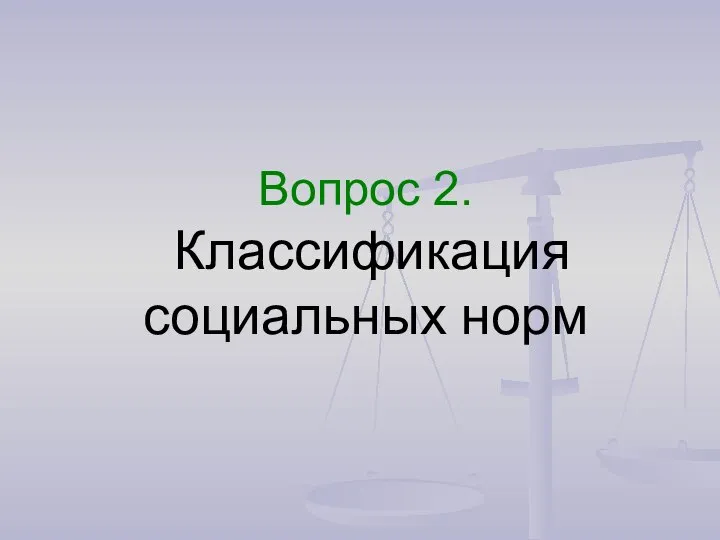 Вопрос 2.
Классификация социальных норм